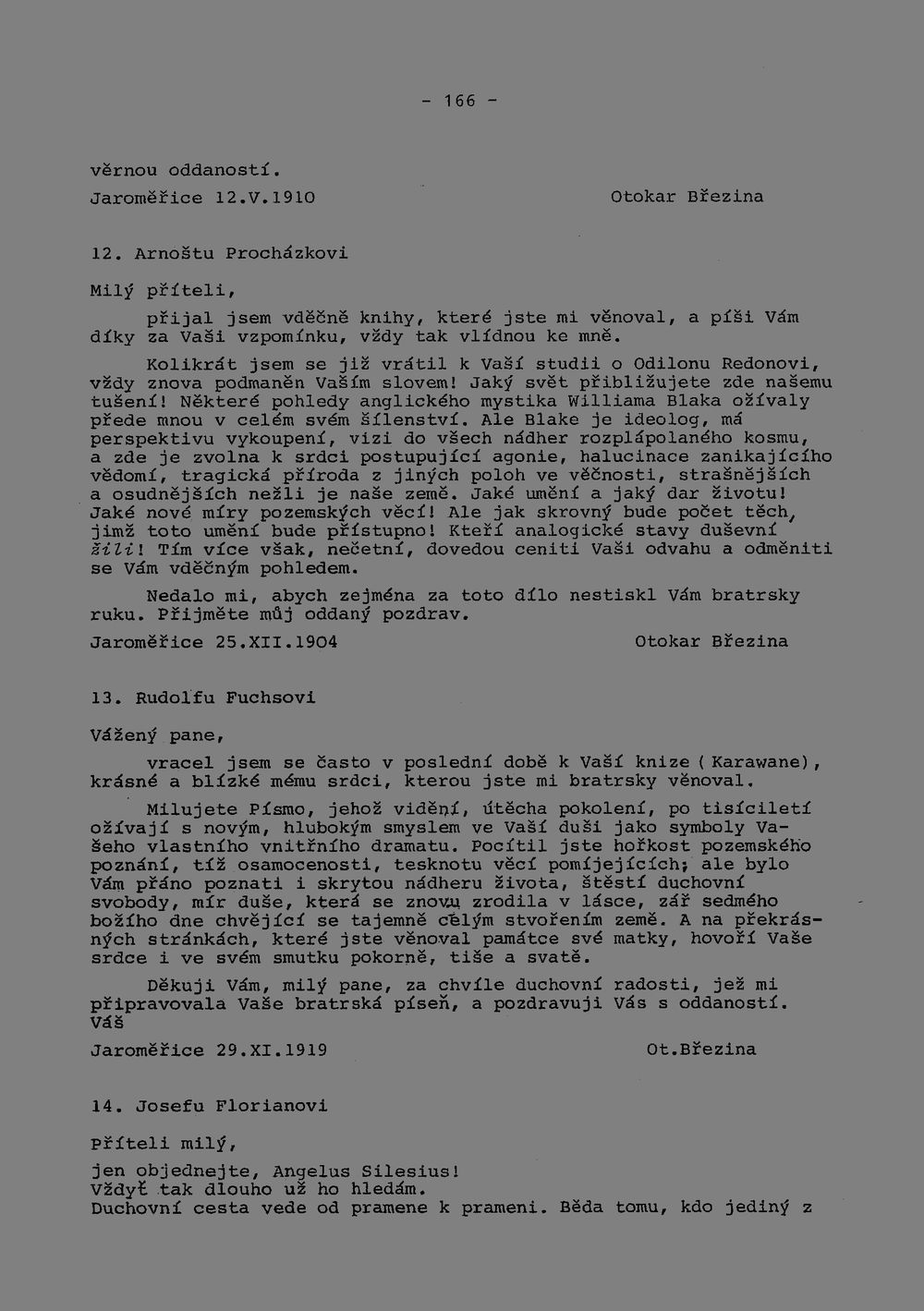 - 166 -

věrnou oddaností.

Jaroměřice 12.V.1910 Otokar Březina

12. Arnoštu Procházkovi

Milý příteli,

přijal jsem vděčně knihy, které jste mi věnoval, a píši Vám díky za Vaši vzpomínku, vždy tak vlídnou ke mně.

Kolikrát jsem se již vrátil k Vaší studii o Odilonu Redonovi, vždy znova podmaněn Vaším slovem! Jaký svět přibližujete zde našemu tušení! Některé pohledy anglického mystika Williama Blaka ožívaly přede mnou v celém svém šílenství. Ale Blake je ideolog, má perspektivu vykoupení, vizi do všech nádher rozplápolaného kosmu, a zde je zvolna k srdci postupující agonie, halucinace zanikajícího vědomí, tragická příroda z jiných poloh ve věčnosti, strašnějších a osudnějších nežli je naše země. Jaké umění a jaký dar životu! Jaké nové míry pozemských věcí! Ale jak skrovný bude počet těch, jimž toto umění bude přístupno! Kteří analogické stavy duševní žili! Tím více však, nečetní, dovedou ceniti Vaši odvahu a odměniti se Vám vděčným pohledem.

Nedalo mi, abych zejména za toto dílo nestiskl Vám bratrsky ruku. Přijměte můj oddaný pozdrav.

Jaroměřice 25.XII.1904 Otokar Březina

13. Rudolfu Fuchsovi

Vážený pane,

vracel jsem se často v poslední době k Vaší knize ( Karawane), krásné a blízké mému srdci, kterou jste mi bratrsky věnoval.

Milujete Písmo, jehož vidění, útěcha pokolení, po tisíciletí ožívají s novým, hlubokým smyslem ve Vaší duši jako symboly Vašeho vlastního vnitřního dramatu. Pocítil jste hořkost pozemského poznání, tíž osamocenosti, tesknotu věcí pomíjejících; ale bylo Vám přáno poznati i skrytou nádheru života, štěstí duchovní svobody, mír duše, která se znovu zrodila v lásce, zář sedmého božího dne chvějící se tajemně celým stvořením země. A na překrásných stránkách, které jste věnoval památce své matky, hovoří Vaše srdce i ve svém smutku pokorně, tiše a svatě.

Děkuji Vám, milý pane, za chvíle duchovní radosti, jež mi připravovala Vaše bratrská píseň, a pozdravuji Vás s oddaností. Váš

Jaroměřice 29.XI.1919 Ot.Březina

14. Josefu Florianovi

Příteli milý,

jen objednejte, Angelus Silesius!
Vždyť tak dlouho už ho hledám.
Duchovní cesta vede od pramene k prameni. Běda tomu, kdo jediný z